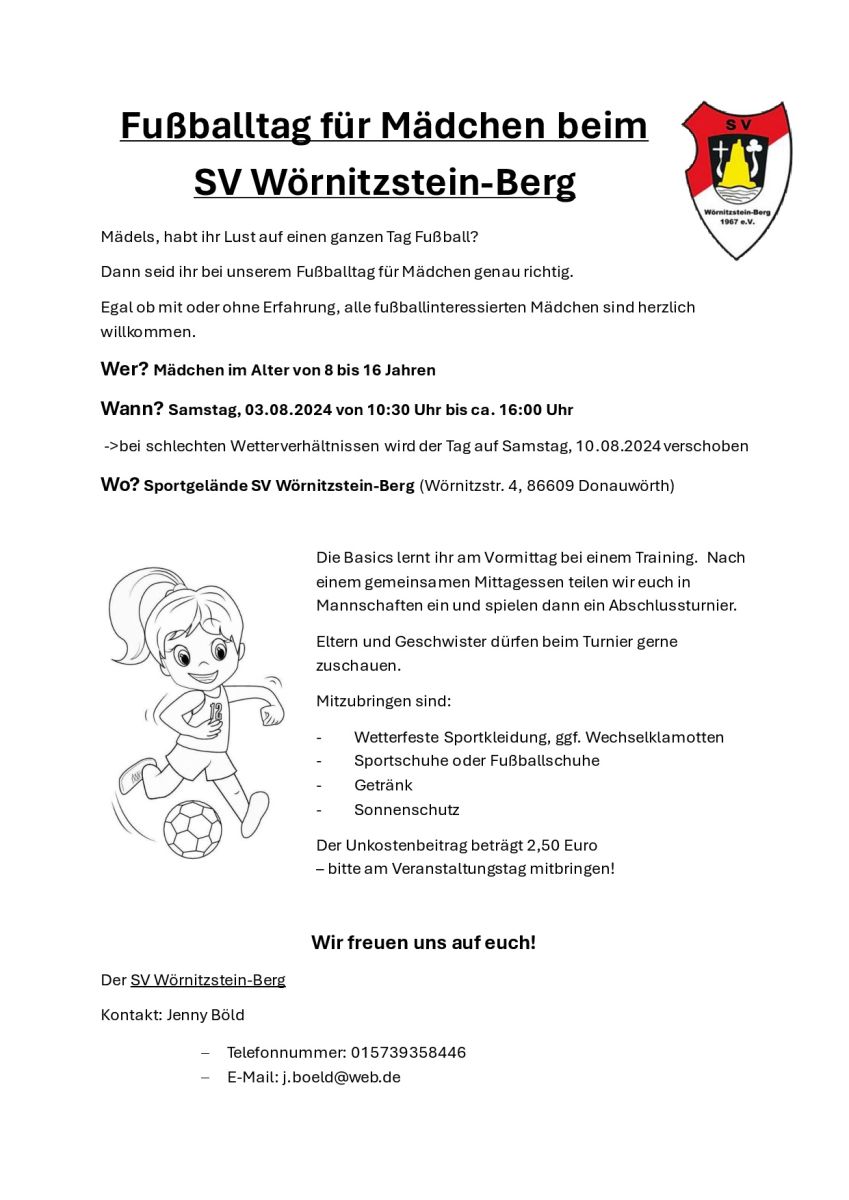 Fußballtag für Mädchen beim SV Wörnitzstein-Berg

SV

Wörnitzstein-Berg 1967 e.V.

Mädels, habt ihr Lust auf einen ganzen Tag Fußball?

Dann seid ihr bei unserem Fußballtag für Mädchen genau richtig.

Egal ob mit oder ohne Erfahrung, alle fußballinteressierten Mädchen sind herzlich willkommen.

Wer? Mädchen im Alter von 8 bis 16 Jahren

Wann? Samstag, 03.08.2024 von 10:30 Uhr bis ca. 16:00 Uhr

->bei schlechten Wetterverhältnissen wird der Tag auf Samstag, 10.08.2024 verschoben

Wo? Sportgelände SV Wörnitzstein-Berg (Wörnitzstr. 4, 86609 Donauwörth)

12

Die Basics lernt ihr am Vormittag bei einem Training. Nach einem gemeinsamen Mittagessen teilen wir euch in Mannschaften ein und spielen dann ein Abschlussturnier.

Eltern und Geschwister dürfen beim Turnier gerne zuschauen.

Mitzubringen sind:

- Wetterfeste Sportkleidung, ggf. Wechselklamotten
- Sportschuhe oder Fußballschuhe
- Getränk
- Sonnenschutz

Der Unkostenbeitrag beträgt 2,50 Euro – bitte am Veranstaltungstag mitbringen!

Wir freuen uns auf euch!

Der SV Wörnitzstein-Berg

Kontakt: Jenny Böld

– Telefonnummer: 015739358446
– E-Mail: j.boeld@web.de